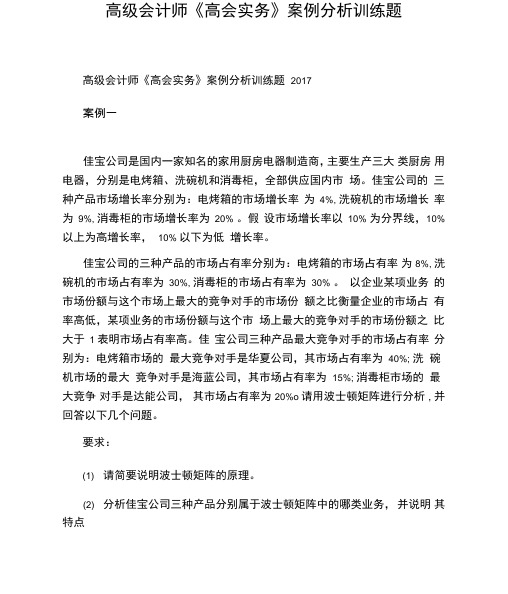 高级会计师《高会实务》案例分析训练题

高级会计师《高会实务》案例分析训练题 2017

案例一

佳宝公司是国内一家知名的家用厨房电器制造商，主要生产三大 类厨房 用电器，分别是电烤箱、洗碗机和消毒柜，全部供应国内市 场。佳宝公司的 三种产品市场增长率分别为：电烤箱的市场增长率 为 4%, 洗碗机的市场增长 率为 9%, 消毒柜的市场增长率为 20% 。假 设市场增长率以 10% 为分界线，10% 以上为高增长率， 10% 以下为低 增长率。

佳宝公司的三种产品的市场占有率分别为：电烤箱的市场占有率 为 8%, 洗碗机的市场占有率为 30%, 消毒柜的市场占有率为 30% 。 以企业某项业务 的市场份额与这个市场上最大的竞争对手的市场份 额之比衡量企业的市场占 有率高低，某项业务的市场份额与这个市 场上最大的竞争对手的市场份额之 比大于 1 表明市场占有率高。佳 宝公司三种产品最大竞争对手的市场占有率 分别为：电烤箱市场的 最大竞争对手是华夏公司，其市场占有率为 40%; 洗 碗机市场的最大 竞争对手是海蓝公司，其市场占有率为 15%; 消毒柜市场的 最大竞争 对手是达能公司， 其市场占有率为 20%o 请用波士顿矩阵进行分析 , 并回答以下几个问题。

要求：

(1) 请简要说明波士顿矩阵的原理。

(2) 分析佳宝公司三种产品分别属于波士顿矩阵中的哪类业务， 并说明 其特点